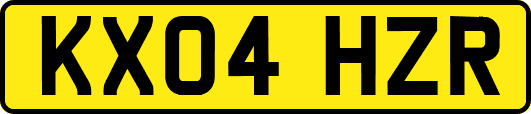 KX04 HZR